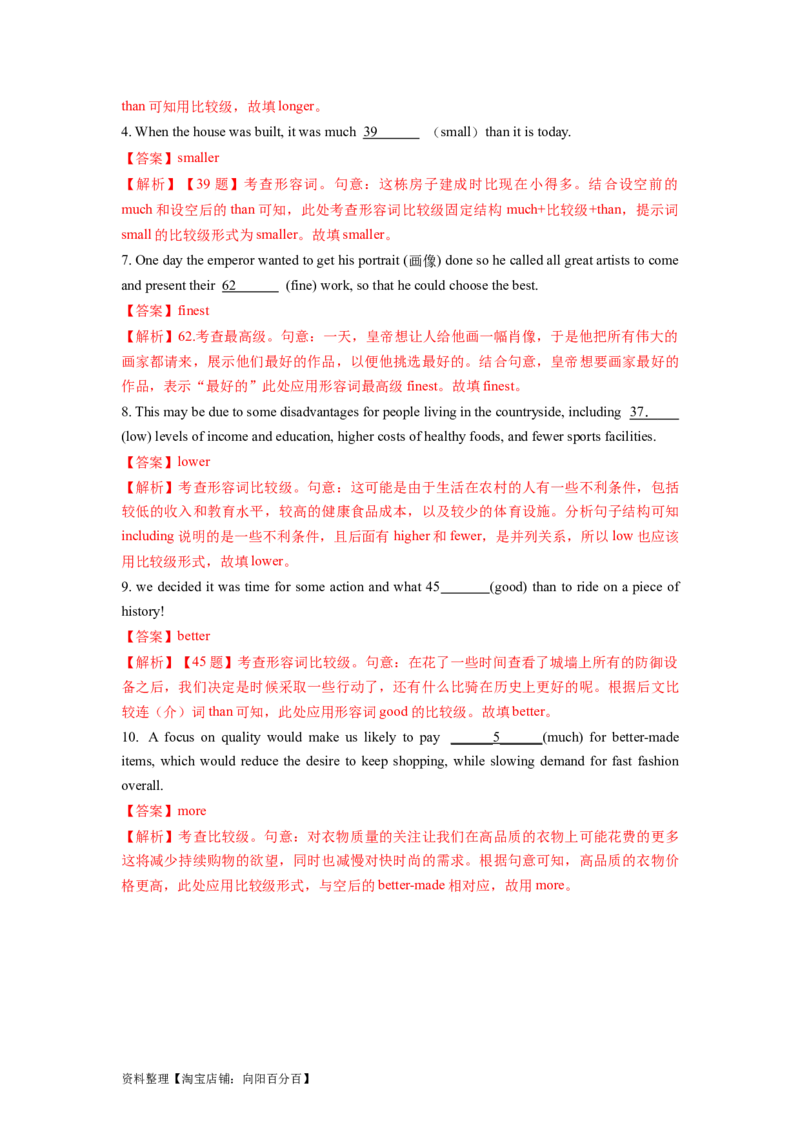 than 可知用比较级，故填 longer。

4. When the house was built, it was much 39______ （small）than it is today.

【答案】smaller

【解析】【39 题】考查形容词。句意：这栋房子建成时比现在小得多。结合设空前的 much 和设空后的 than 可知，此处考查形容词比较级固定结构 much+比较级+than，提示词 small 的比较级形式为 smaller。故填 smaller。

7. One day the emperor wanted to get his portrait (画像) done so he called all great artists to come and present their 62______ (fine) work, so that he could choose the best.

【答案】finest

【解析】62.考查最高级。句意：一天，皇帝想让人给他画一幅肖像，于是他把所有伟大的画家都请来，展示他们最好的作品，以便他挑选最好的。结合句意，皇帝想要画家最好的作品，表示“最好的”此处应用形容词最高级 finest。故填 finest。

8. This may be due to some disadvantages for people living in the countryside, including 37.____ (low) levels of income and education, higher costs of healthy foods, and fewer sports facilities.

【答案】lower

【解析】考查形容词比较级。句意：这可能是由于生活在农村的人有一些不利条件，包括较低的收入和教育水平，较高的健康食品成本，以及较少的体育设施。分析句子结构可知 including 说明的是一些不利条件，且后面有 higher 和 fewer，是并列关系，所以 low 也应该用比较级形式，故填 lower。

9. we decided it was time for some action and what 45_______(good) than to ride on a piece of history!

【答案】better

【解析】【45 题】考查形容词比较级。句意：在花了一些时间查看了城墙上所有的防御设备之后，我们决定是时候采取一些行动了，还有什么比骑在历史上更好的呢。根据后文比较连（介）词 than 可知，此处应用形容词 good 的比较级。故填 better。

10. A focus on quality would make us likely to pay ______5______(much) for better-made items, which would reduce the desire to keep shopping, while slowing demand for fast fashion overall.

【答案】more

【解析】考查比较级。句意：对衣物质量的关注让我们在高品质的衣物上可能花费的更多这将减少持续购物的欲望，同时也减慢对快时尚的需求。根据句意可知，高品质的衣物价格更高，此处应用比较级形式，与空后的 better-made 相对应，故用 more。

资料整理【淘宝店铺：向阳百分百】